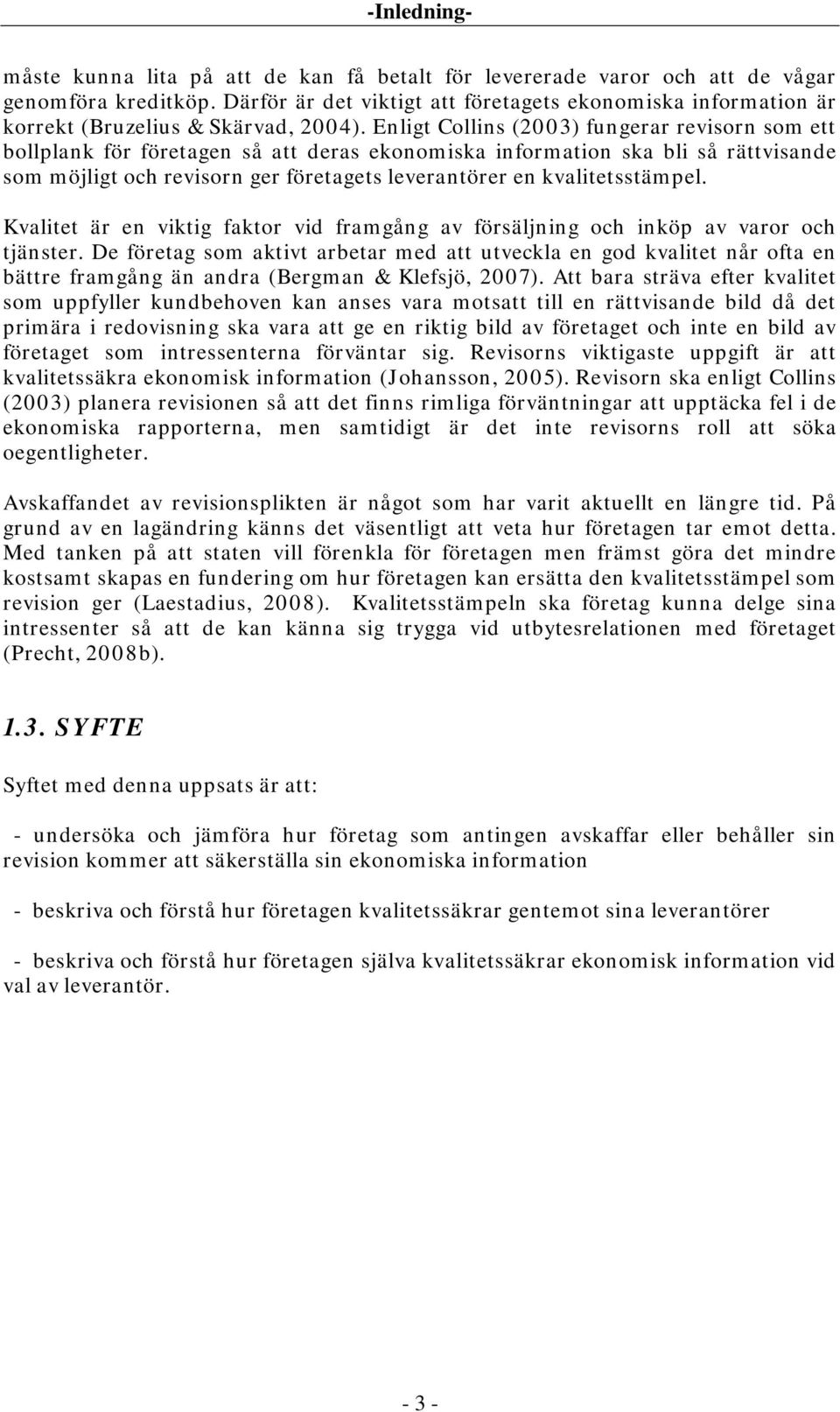 -Inledning-

måste kunna lita på att de kan få betalt för levererade varor och att de vågar genomföra kreditköp. Därför är det viktigt att företagets ekonomiska information är korrekt (Bruzelius & Skärvad, 2004). Enligt Collins (2003) fungerar revisorn som ett bollplank för företagen så att deras ekonomiska information ska bli så rättvisande som möjligt och revisorn ger företagets leverantörer en kvalitetsstämpel.

Kvalitet är en viktig faktor vid framgång av försäljning och inköp av varor och tjänster. De företag som aktivt arbetar med att utveckla en god kvalitet når ofta en bättre framgång än andra (Bergman & Klefsjö, 2007). Att bara sträva efter kvalitet som uppfyller kundbehoven kan anses vara motsatt till en rättvisande bild då det primära i redovisning ska vara att ge en riktig bild av företaget och inte en bild av företaget som intressenterna förväntar sig. Revisorns viktigaste uppgift är att kvalitetssäkra ekonomisk information (Johansson, 2005). Revisorn ska enligt Collins (2003) planera revisionen så att det finns rimliga förväntningar att upptäcka fel i de ekonomiska rapporterna, men samtidigt är det inte revisorns roll att söka oegentligheter.

Avskaffandet av revisionsplikten är något som har varit aktuellt en längre tid. På grund av en lagändring känns det väsentligt att veta hur företagen tar emot detta. Med tanken på att staten vill förenkla för företagen men främst göra det mindre kostsamt skapas en fundering om hur företagen kan ersätta den kvalitetsstämpel som revision ger (Laestadius, 2008). Kvalitetsstämpeln ska företag kunna delge sina intressenter så att de kan känna sig trygga vid utbytesrelationen med företaget (Precht, 2008b).

1.3. SYFTE

Syftet med denna uppsats är att:

- undersöka och jämföra hur företag som antingen avskaffar eller behåller sin revision kommer att säkerställa sin ekonomiska information

- beskriva och förstå hur företagen kvalitetssäkrar gentemot sina leverantörer

- beskriva och förstå hur företagen själva kvalitetssäkrar ekonomisk information vid val av leverantör.

- 3 -